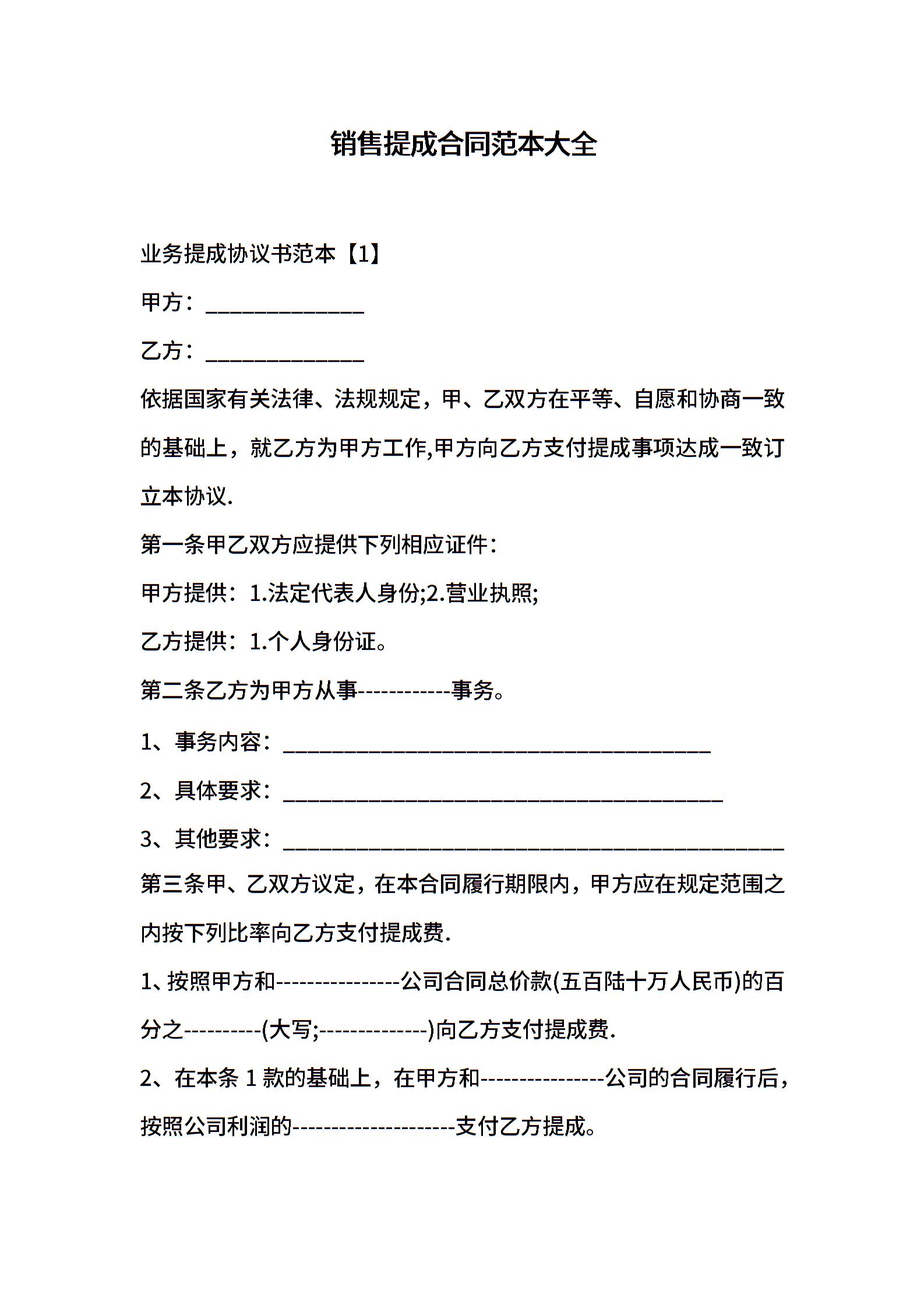 销售提成合同范本大全

业务提成协议书范本【1】

甲方：______________

乙方：______________

依据国家有关法律、法规规定，甲、乙双方在平等、自愿和协商一致的基础上，就乙方为甲方工作,甲方向乙方支付提成事项达成一致订立本协议.

第一条甲乙双方应提供下列相应证件：

甲方提供：1.法定代表人身份;2.营业执照;

乙方提供：1.个人身份证。

第二条乙方为甲方从事------------事务。

1、事务内容：______________________________________

2、具体要求：_______________________________________

3、其他要求：____________________________________________

第三条甲、乙双方议定，在本合同履行期限内，甲方应在规定范围之内按下列比率向乙方支付提成费.

1、按照甲方和----------------公司合同总价款(五百陆十万人民币)的百分之----------(大写;--------------)向乙方支付提成费.

2、在本条 1 款的基础上，在甲方和----------------公司的合同履行后，按照公司利润的---------------------支付乙方提成。